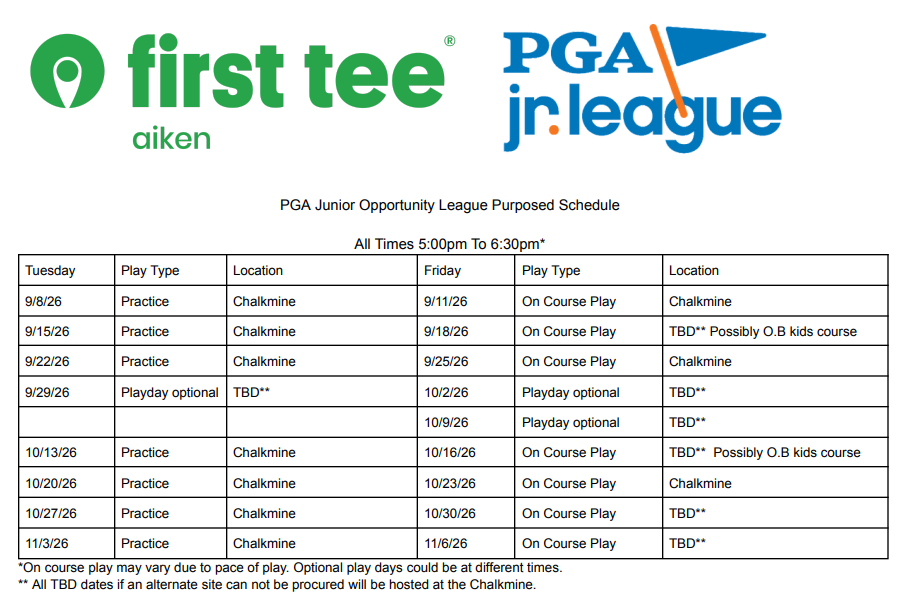 first tee®
aiken

PGA
jr. league

PGA Junior Opportunity League Purposed Schedule

All Times 5:00pm To 6:30pm*

| Tuesday | Play Type | Location | Friday | Play Type | Location |
|---|---|---|---|---|---|
| 9/8/26 | Practice | Chalkmine | 9/11/26 | On Course Play | Chalkmine |
| 9/15/26 | Practice | Chalkmine | 9/18/26 | On Course Play | TBD** Possibly O.B kids course |
| 9/22/26 | Practice | Chalkmine | 9/25/26 | On Course Play | Chalkmine |
| 9/29/26 | Playday optional | TBD** | 10/2/26 | Playday optional | TBD** |
| | | | 10/9/26 | Playday optional | TBD** |
| 10/13/26 | Practice | Chalkmine | 10/16/26 | On Course Play | TBD** Possibly O.B kids course |
| 10/20/26 | Practice | Chalkmine | 10/23/26 | On Course Play | Chalkmine |
| 10/27/26 | Practice | Chalkmine | 10/30/26 | On Course Play | TBD** |
| 11/3/26 | Practice | Chalkmine | 11/6/26 | On Course Play | TBD** |

*On course play may vary due to pace of play. Optional play days could be at different times.
** All TBD dates if an alternate site can not be procured will be hosted at the Chalkmine.